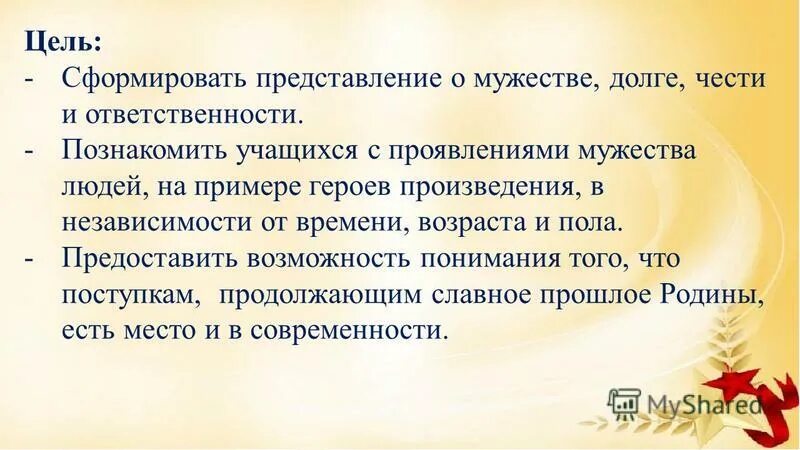 Цель:
- Сформировать представление о мужестве, долге, чести и ответственности.
- Познакомить учащихся с проявлениями мужества людей, на примере героев произведения, в независимости от времени, возраста и пола.
- Предоставить возможность понимания того, что поступкам, продолжающим славное прошлое Родины, есть место и в современности.

MyShared